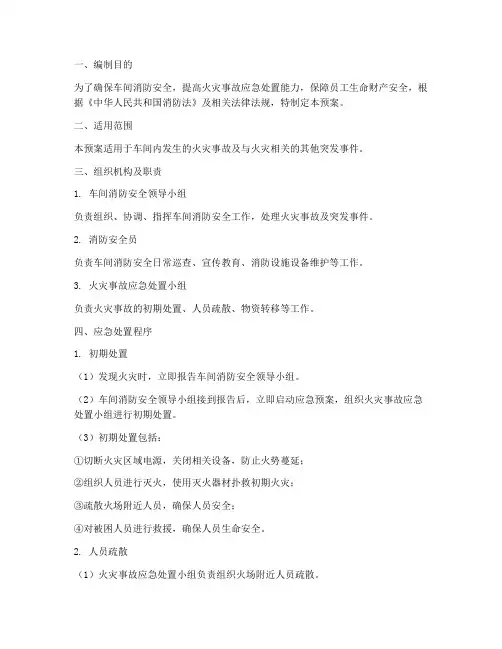 一、编制目的

为了确保车间消防安全，提高火灾事故应急处置能力，保障员工生命财产安全，根据《中华人民共和国消防法》及相关法律法规，特制定本预案。

二、适用范围

本预案适用于车间内发生的火灾事故及与火灾相关的其他突发事件。

三、组织机构及职责

1. 车间消防安全领导小组

负责组织、协调、指挥车间消防安全工作，处理火灾事故及突发事件。

2. 消防安全员

负责车间消防安全日常巡查、宣传教育、消防设施设备维护等工作。

3. 火灾事故应急处置小组

负责火灾事故的初期处置、人员疏散、物资转移等工作。

四、应急处置程序

1. 初期处置

（1）发现火灾时，立即报告车间消防安全领导小组。

（2）车间消防安全领导小组接到报告后，立即启动应急预案，组织火灾事故应急处置小组进行初期处置。

（3）初期处置包括：

①切断火灾区域电源，关闭相关设备，防止火势蔓延；

②组织人员进行灭火，使用灭火器材扑救初期火灾；

③疏散火场附近人员，确保人员安全；

④对被困人员进行救援，确保人员生命安全。

2. 人员疏散

（1）火灾事故应急处置小组负责组织火场附近人员疏散。